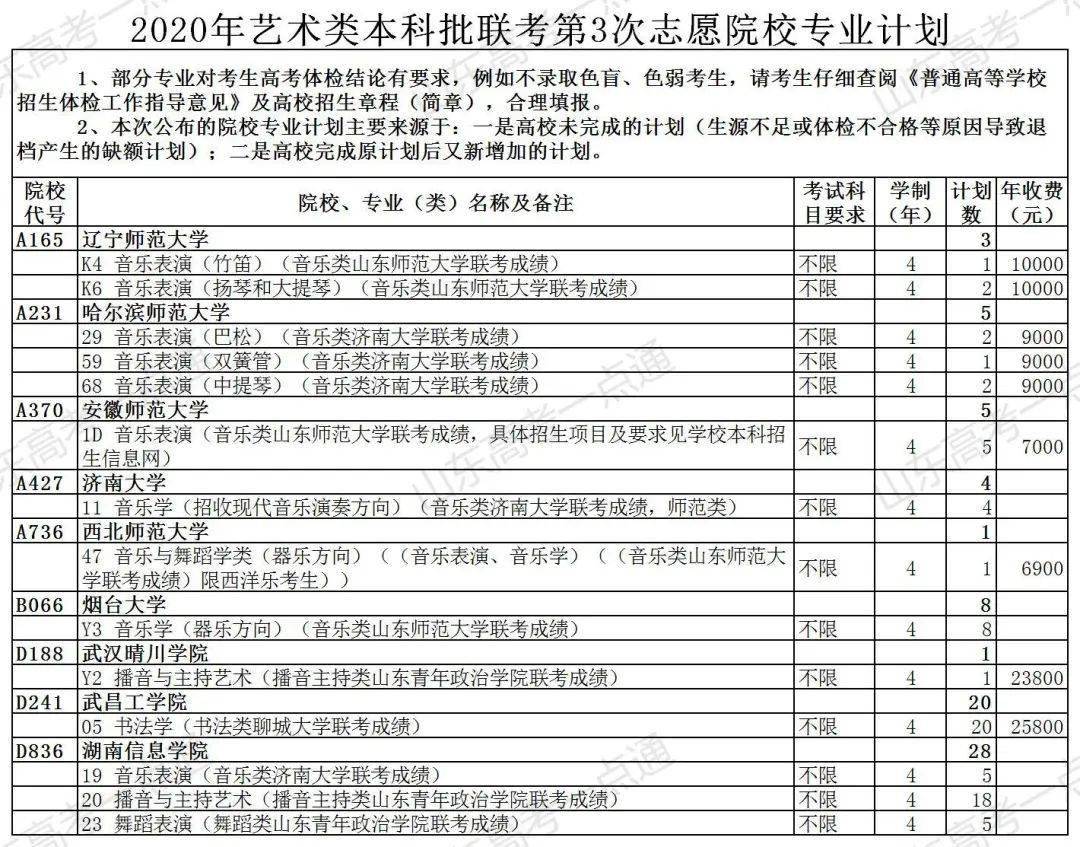 2020年艺术类本科批联考第3次志愿院校专业计划

1、部分专业对考生高考体检结论有要求，例如不录取色盲、色弱考生，请考生仔细查阅《普通高等学校招生体检工作指导意见》及高校招生章程（简章），合理填报。

2、本次公布的院校专业计划主要来源于：一是高校未完成的计划（生源不足或体检不合格等原因导致退档产生的缺额计划）；二是高校完成原计划后又新增加的计划。

| 院校代号 | 院校、专业（类）名称及备注 | 考试科目要求 | 学制（年） | 计划数 | 年收费（元） |
|---|---|---|---|---|---|
| A165 | 辽宁师范大学 | | | 3 | |
| | K4 音乐表演（竹笛）（音乐类山东师范大学联考成绩） | 不限 | 4 | 1 | 10000 |
| | K6 音乐表演（扬琴和大提琴）（音乐类山东师范大学联考成绩） | 不限 | 4 | 2 | 10000 |
| A231 | 哈尔滨师范大学 | | | 5 | |
| | 29 音乐表演（巴松）（音乐类济南大学联考成绩） | 不限 | 4 | 2 | 9000 |
| | 59 音乐表演（双簧管）（音乐类济南大学联考成绩） | 不限 | 4 | 1 | 9000 |
| | 68 音乐表演（中提琴）（音乐类济南大学联考成绩） | 不限 | 4 | 2 | 9000 |
| A370 | 安徽师范大学 | | | 5 | |
| | 1D 音乐表演（音乐类山东师范大学联考成绩，具体招生项目及要求见学校本科招生信息网） | 不限 | 4 | 5 | 7000 |
| A427 | 济南大学 | | | 4 | |
| | 11 音乐学（招收现代音乐演奏方向）（音乐类济南大学联考成绩，师范类） | 不限 | 4 | 4 | |
| A736 | 西北师范大学 | | | 1 | |
| | 47 音乐与舞蹈学类（器乐方向）（（音乐表演、音乐学）（（音乐类山东师范大学联考成绩）限西洋乐考生）） | 不限 | 4 | 1 | 6900 |
| B066 | 烟台大学 | | | 8 | |
| | Y3 音乐学（器乐方向）（音乐类山东师范大学联考成绩） | 不限 | 4 | 8 | |
| D188 | 武汉晴川学院 | | | 1 | |
| | Y2 播音与主持艺术（播音主持类山东青年政治学院联考成绩） | 不限 | 4 | 1 | 23800 |
| D241 | 武昌工学院 | | | 20 | |
| | 05 书法学（书法类聊城大学联考成绩） | 不限 | 4 | 20 | 25800 |
| D836 | 湖南信息学院 | | | 28 | |
| | 19 音乐表演（音乐类济南大学联考成绩） | 不限 | 4 | 5 | |
| | 20 播音与主持艺术（播音主持类山东青年政治学院联考成绩） | 不限 | 4 | 18 | |
| | 23 舞蹈表演（舞蹈类山东青年政治学院联考成绩） | 不限 | 4 | 5 | |

山东高考一点通